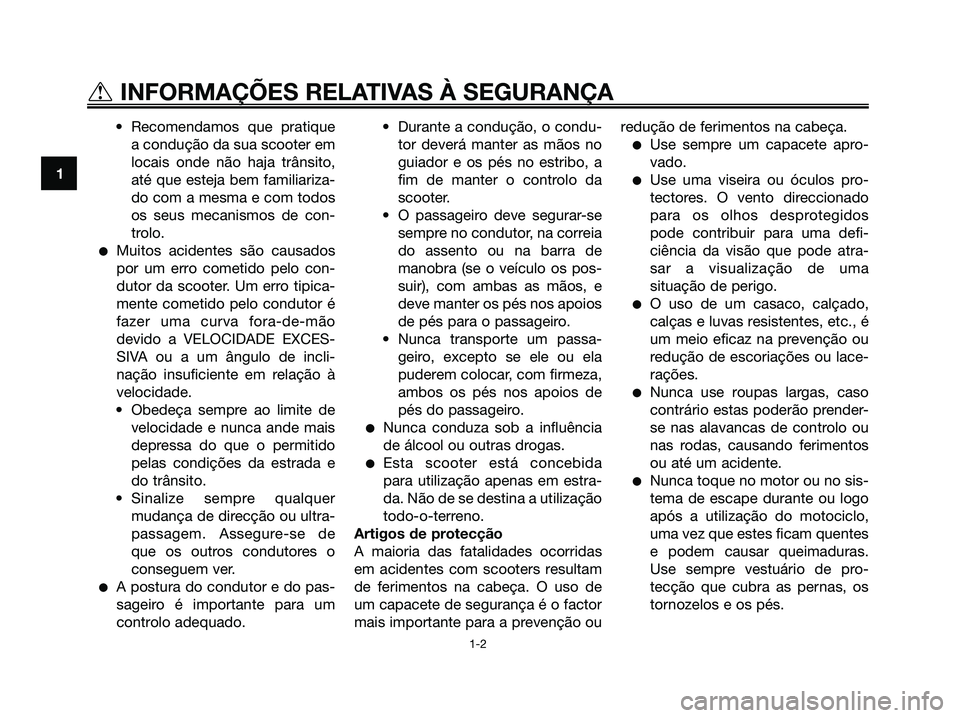 INFORMAÇÕES RELATIVAS À SEGURANÇA

1

• Recomendamos que pratique a condução da sua scooter em locais onde não haja trânsito, até que esteja bem familiarizado com a mesma e com todos os seus mecanismos de controlo.
● Muitos acidentes são causados por um erro cometido pelo condutor da scooter. Um erro tipicamente cometido pelo condutor é fazer uma curva fora-de-mão devido a VELOCIDADE EXCESSIVA ou a um ângulo de inclinação insuficiente em relação à velocidade.
• Obedeça sempre ao limite de velocidade e nunca ande mais depressa do que o permitido pelas condições da estrada e do trânsito.
• Sinalize sempre qualquer mudança de direcção ou ultrapassagem. Assegure-se de que os outros condutores o conseguem ver.
● A postura do condutor e do passageiro é importante para um controlo adequado.

• Durante a condução, o condutor deverá manter as mãos no guiador e os pés no estribo, a fim de manter o controlo da scooter.
• O passageiro deve segurar-se sempre no condutor, na correia do assento ou na barra de manobra (se o veículo os possuir), com ambas as mãos, e deve manter os pés nos apoios de pés para o passageiro.
• Nunca transporte um passageiro, excepto se ele ou ela puderem colocar, com firmeza, ambos os pés nos apoios de pés do passageiro.
● Nunca conduza sob a influência de álcool ou outras drogas.
● Esta scooter está concebida para utilização apenas em estrada. Não de se destina a utilização todo-o-terreno.
Artigos de protecção
A maioria das fatalidades ocorridas em acidentes com scooters resultam de ferimentos na cabeça. O uso de um capacete de segurança é o factor mais importante para a prevenção ou redução de ferimentos na cabeça.
● Use sempre um capacete aprovado.
● Use uma viseira ou óculos protectores. O vento direccionado para os olhos desprotegidos pode contribuir para uma deficiência da visão que pode atrasar a visualização de uma situação de perigo.
● O uso de um casaco, calçado, calças e luvas resistentes, etc., é um meio eficaz na prevenção ou redução de escoriações ou lacerações.
● Nunca use roupas largas, caso contrário estas poderão prender-se nas alavancas de controlo ou nas rodas, causando ferimentos ou até um acidente.
● Nunca toque no motor ou no sistema de escape durante ou logo após a utilização do motociclo, uma vez que estes ficam quentes e podem causar queimaduras. Use sempre vestuário de protecção que cubra as pernas, os tornozelos e os pés.

1-2

carmanualsonline.info